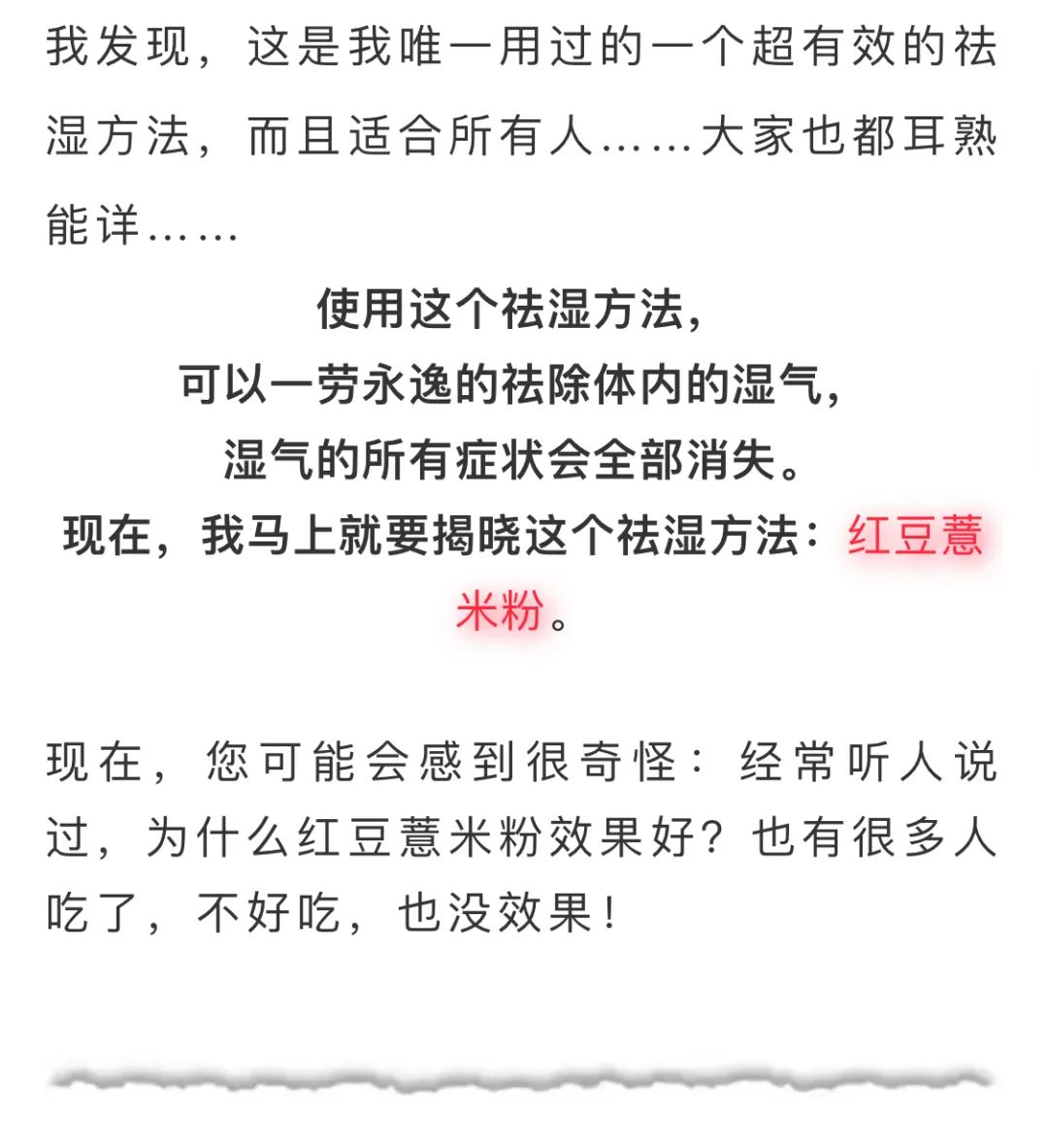 我发现，这是我唯一用过的一个超有效的祛湿方法，而且适合所有人……大家也都耳熟能详……

使用这个祛湿方法，
可以一劳永逸的祛除体内的湿气，
湿气的所有症状会全部消失。
现在，我马上就要揭晓这个祛湿方法：红豆薏米粉。

现在，您可能会感到很奇怪：经常听人说过，为什么红豆薏米粉效果好？也有很多人吃了，不好吃，也没效果！